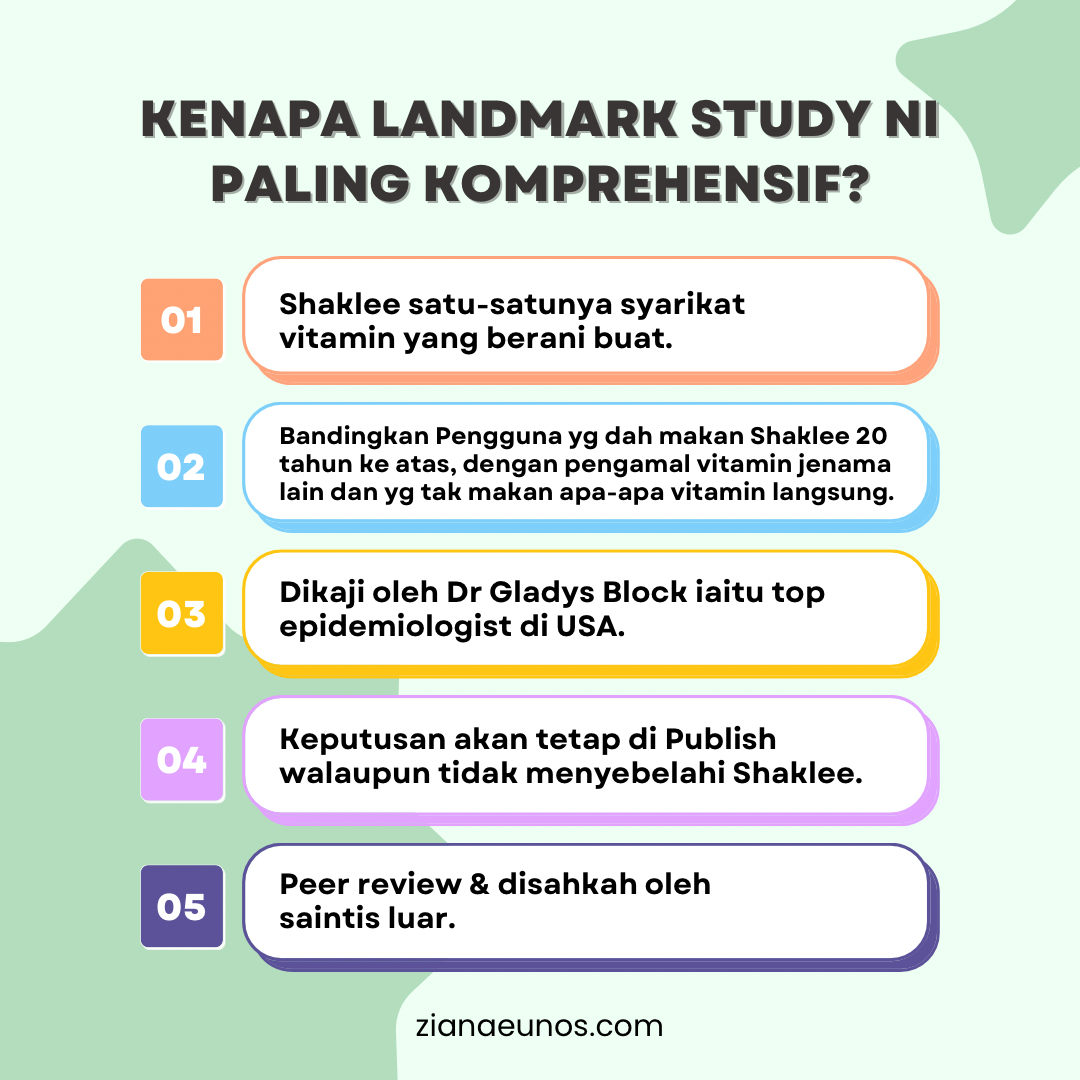 KENAPA LANDMARK STUDY NI PALING KOMPREHENSIF?

01

Shaklee satu-satunya syarikat vitamin yang berani buat.

02

Bandingkan Pengguna yg dah makan Shaklee 20 tahun ke atas, dengan pengamal vitamin jenama lain dan yg tak makan apa-apa vitamin langsung.

03

Dikaji oleh Dr Gladys Block iaitu top epidemiologist di USA.

04

Keputusan akan tetap di Publish walaupun tidak menyebelahi Shaklee.

05

Peer review & disahkah oleh saintis luar.

zianaeunos.com